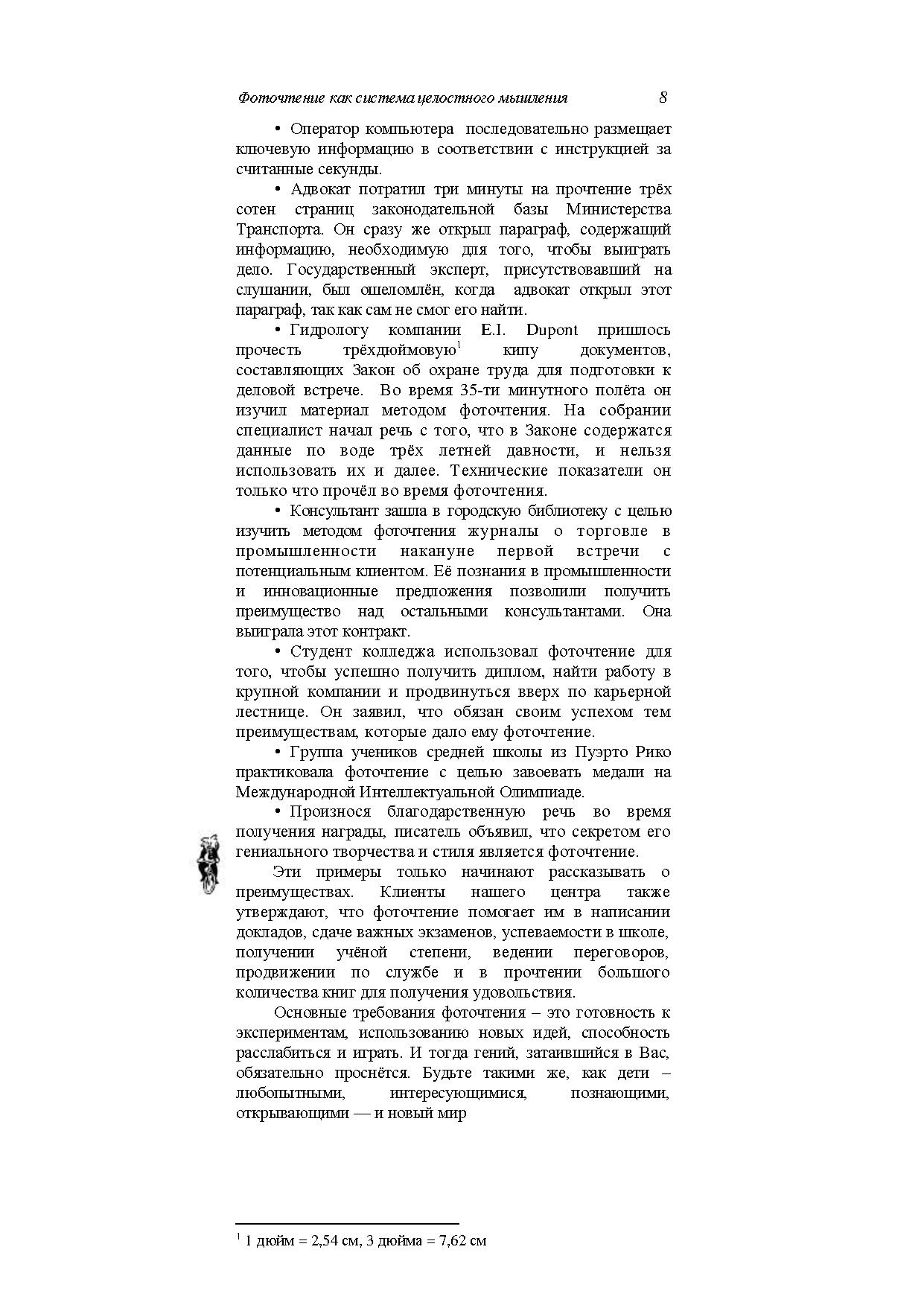 Фоточтение как система целостного мышления 8

• Оператор компьютера последовательно размещает ключевую информацию в соответствии с инструкцией за считанные секунды.

• Адвокат потратил три минуты на прочтение трёх сотен страниц законодательной базы Министерства Транспорта. Он сразу же открыл параграф, содержащий информацию, необходимую для того, чтобы выиграть дело. Государственный эксперт, присутствовавший на слушании, был ошеломлён, когда адвокат открыл этот параграф, так как сам не смог его найти.

• Гидрологу компании E.I. Dupont пришлось прочесть трёхдюймовую$^1$ кипу документов, составляющих Закон об охране труда для подготовки к деловой встрече. Во время 35-ти минутного полёта он изучил материал методом фоточтения. На собрании специалист начал речь с того, что в Законе содержатся данные по воде трёх летней давности, и нельзя использовать их и далее. Технические показатели он только что прочёл во время фоточтения.

• Консультант зашла в городскую библиотеку с целью изучить методом фоточтения журналы о торговле в промышленности накануне первой встречи с потенциальным клиентом. Её познания в промышленности и инновационные предложения позволили получить преимущество над остальными консультантами. Она выиграла этот контракт.

• Студент колледжа использовал фоточтение для того, чтобы успешно получить диплом, найти работу в крупной компании и продвинуться вверх по карьерной лестнице. Он заявил, что обязан своим успехом тем преимуществам, которые дало ему фоточтение.

• Группа учеников средней школы из Пуэрто Рико практиковала фоточтение с целью завоевать медали на Международной Интеллектуальной Олимпиаде.

• Произнося благодарственную речь во время получения награды, писатель объявил, что секретом его гениального творчества и стиля является фоточтение.

Эти примеры только начинают рассказывать о преимуществах. Клиенты нашего центра также утверждают, что фоточтение помогает им в написании докладов, сдаче важных экзаменов, успеваемости в школе, получении учёной степени, ведении переговоров, продвижении по службе и в прочтении большого количества книг для получения удовольствия.

Основные требования фоточтения – это готовность к экспериментам, использованию новых идей, способность расслабиться и играть. И тогда гений, затаившийся в Вас, обязательно проснётся. Будьте такими же, как дети – любопытными, интересующимися, познающими, открывающими — и новый мир

$^1$ 1 дюйм = 2,54 см, 3 дюйма = 7,62 см